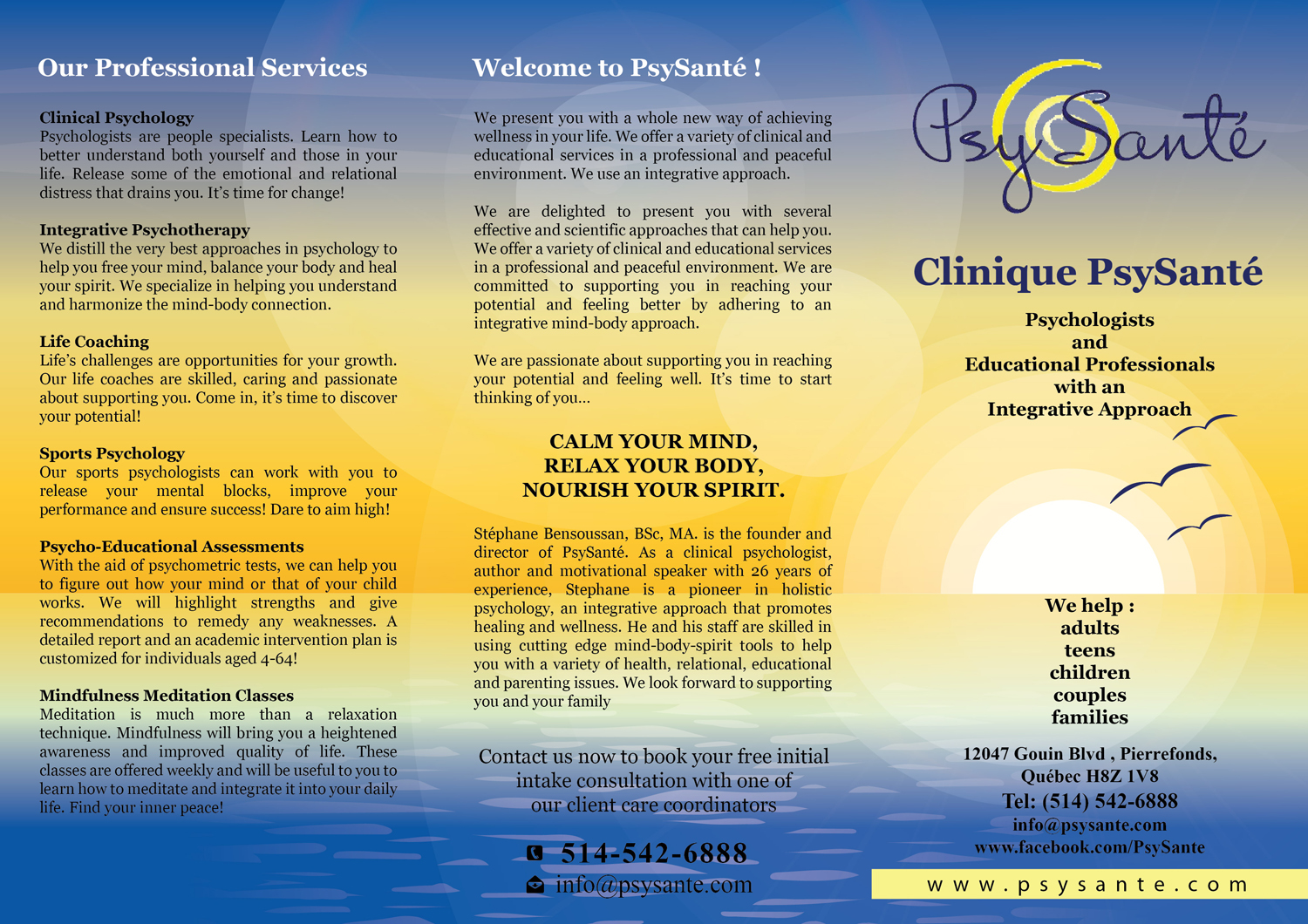 Our Professional Services

Clinical Psychology
Psychologists are people specialists. Learn how to better understand both yourself and those in your life. Release some of the emotional and relational distress that drains you. It's time for change!

Integrative Psychotherapy
We distill the very best approaches in psychology to help you free your mind, balance your body and heal your spirit. We specialize in helping you understand and harmonize the mind-body connection.

Life Coaching
Life's challenges are opportunities for your growth. Our life coaches are skilled, caring and passionate about supporting you. Come in, it's time to discover your potential!

Sports Psychology
Our sports psychologists can work with you to release your mental blocks, improve your performance and ensure success! Dare to aim high!

Psycho-Educational Assessments
With the aid of psychometric tests, we can help you to figure out how your mind or that of your child works. We will highlight strengths and give recommendations to remedy any weaknesses. A detailed report and an academic intervention plan is customized for individuals aged 4-64!

Mindfulness Meditation Classes
Meditation is much more than a relaxation technique. Mindfulness will bring you a heightened awareness and improved quality of life. These classes are offered weekly and will be useful to you to learn how to meditate and integrate it into your daily life. Find your inner peace!

Welcome to PsySanté !

We present you with a whole new way of achieving wellness in your life. We offer a variety of clinical and educational services in a professional and peaceful environment. We use an integrative approach.

We are delighted to present you with several effective and scientific approaches that can help you. We offer a variety of clinical and educational services in a professional and peaceful environment. We are committed to supporting you in reaching your potential and feeling better by adhering to an integrative mind-body approach.

We are passionate about supporting you in reaching your potential and feeling well. It's time to start thinking of you...

CALM YOUR MIND,
RELAX YOUR BODY,
NOURISH YOUR SPIRIT.

Stéphane Bensoussan, BSc, MA. is the founder and director of PsySanté. As a clinical psychologist, author and motivational speaker with 26 years of experience, Stephane is a pioneer in holistic psychology, an integrative approach that promotes healing and wellness. He and his staff are skilled in using cutting edge mind-body-spirit tools to help you with a variety of health, relational, educational and parenting issues. We look forward to supporting you and your family

Contact us now to book your free initial intake consultation with one of our client care coordinators

514-542-6888
info@psysante.com

PsySanté

Clinique PsySanté

Psychologists
and
Educational Professionals
with an
Integrative Approach

We help :
adults
teens
children
couples
families

12047 Gouin Blvd , Pierrefonds,
Québec H8Z 1V8
Tel: (514) 542-6888
info@psysante.com
www.facebook.com/PsySante

www.psysante.com